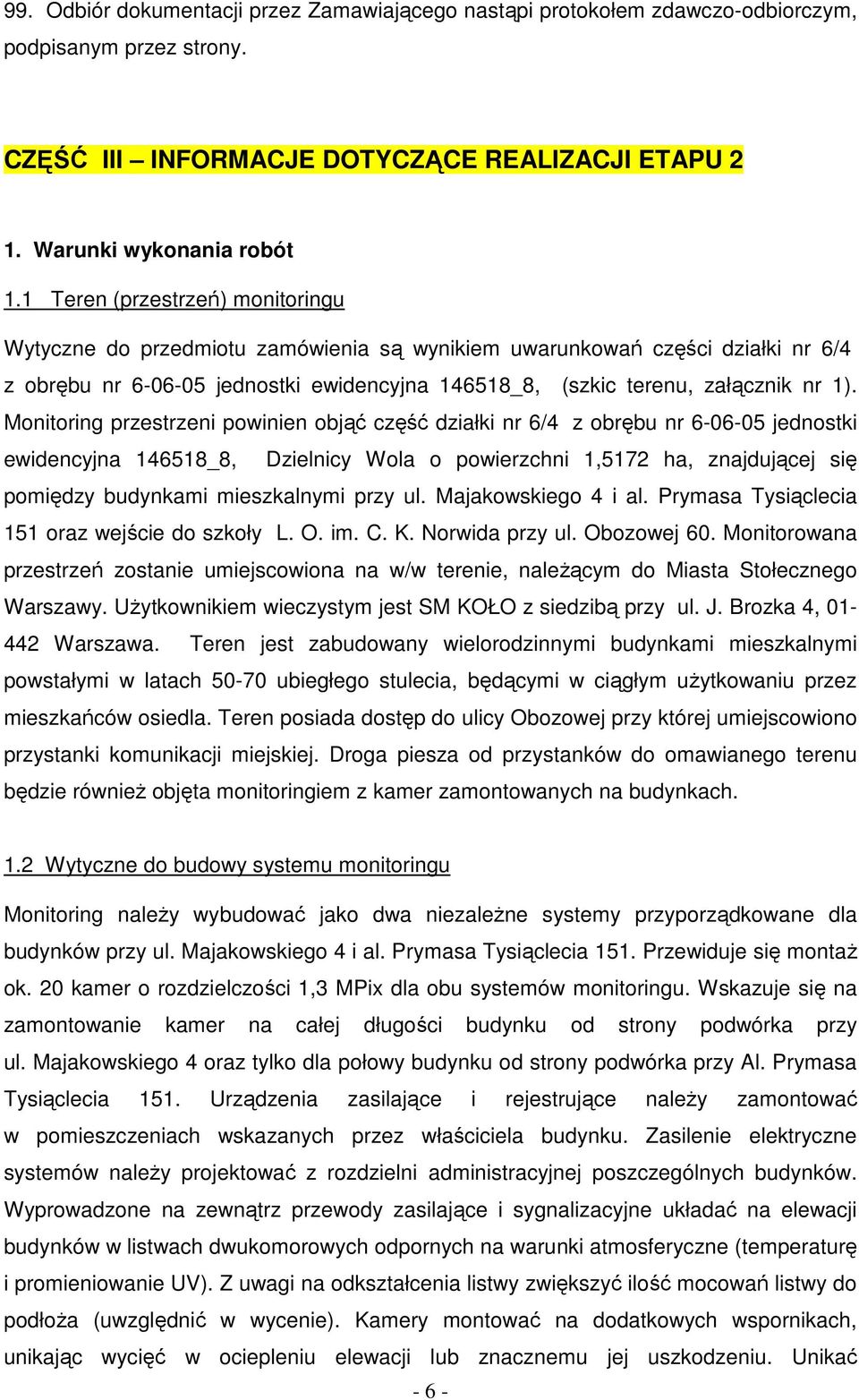 99. Odbiór dokumentacji przez Zamawiającego nastąpi protokołem zdawczo-odbiorczym, podpisanym przez strony.

CZĘŚĆ III – INFORMACJE DOTYCZĄCE REALIZACJI ETAPU 2

1. Warunki wykonania robót

1.1 Teren (przestrzeń) monitoringu

Wytyczne do przedmiotu zamówienia są wynikiem uwarunkowań części działki nr 6/4 z obrębu nr 6-06-05 jednostki ewidencyjna 146518_8, (szkic terenu, załącznik nr 1). Monitoring przestrzeni powinien objąć część działki nr 6/4 z obrębu nr 6-06-05 jednostki ewidencyjna 146518_8, Dzielnicy Wola o powierzchni 1,5172 ha, znajdującej się pomiędzy budynkami mieszkalnymi przy ul. Majakowskiego 4 i al. Prymasa Tysiąclecia 151 oraz wejście do szkoły L. O. im. C. K. Norwida przy ul. Obozowej 60. Monitorowana przestrzeń zostanie umiejscowiona na w/w terenie, należącym do Miasta Stołecznego Warszawy. Użytkownikiem wieczystym jest SM KOŁO z siedzibą przy ul. J. Brozka 4, 01-442 Warszawa. Teren jest zabudowany wielorodzinnymi budynkami mieszkalnymi powstałymi w latach 50-70 ubiegłego stulecia, będącymi w ciągłym użytkowaniu przez mieszkańców osiedla. Teren posiada dostęp do ulicy Obozowej przy której umiejscowiono przystanki komunikacji miejskiej. Droga piesza od przystanków do omawianego terenu będzie również objęta monitoringiem z kamer zamontowanych na budynkach.

1.2 Wytyczne do budowy systemu monitoringu

Monitoring należy wybudować jako dwa niezależne systemy przyporządkowane dla budynków przy ul. Majakowskiego 4 i al. Prymasa Tysiąclecia 151. Przewiduje się montaż ok. 20 kamer o rozdzielczości 1,3 MPix dla obu systemów monitoringu. Wskazuje się na zamontowanie kamer na całej długości budynku od strony podwórka przy ul. Majakowskiego 4 oraz tylko dla połowy budynku od strony podwórka przy Al. Prymasa Tysiąclecia 151. Urządzenia zasilające i rejestrujące należy zamontować w pomieszczeniach wskazanych przez właściciela budynku. Zasilenie elektryczne systemów należy projektować z rozdzielni administracyjnej poszczególnych budynków. Wyprowadzone na zewnątrz przewody zasilające i sygnalizacyjne układać na elewacji budynków w listwach dwukomorowych odpornych na warunki atmosferyczne (temperaturę i promieniowanie UV). Z uwagi na odkształcenia listwy zwiększyć ilość mocowań listwy do podłoża (uwzględnić w wycenie). Kamery montować na dodatkowych wspornikach, unikając wycięć w ociepleniu elewacji lub znacznemu jej uszkodzeniu. Unikać

- 6 -